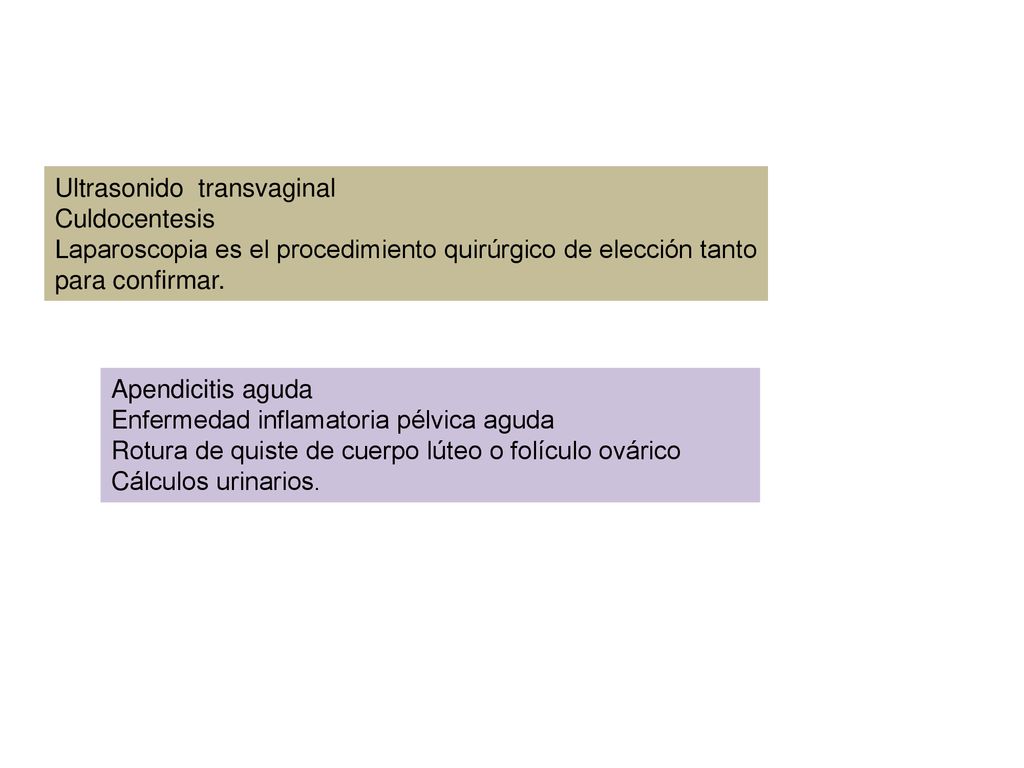 Ultrasonido transvaginal
Culdocentesis
Laparoscopia es el procedimiento quirúrgico de elección tanto para confirmar.

Apendicitis aguda
Enfermedad inflamatoria pélvica aguda
Rotura de quiste de cuerpo lúteo o folículo ovárico
Cálculos urinarios.